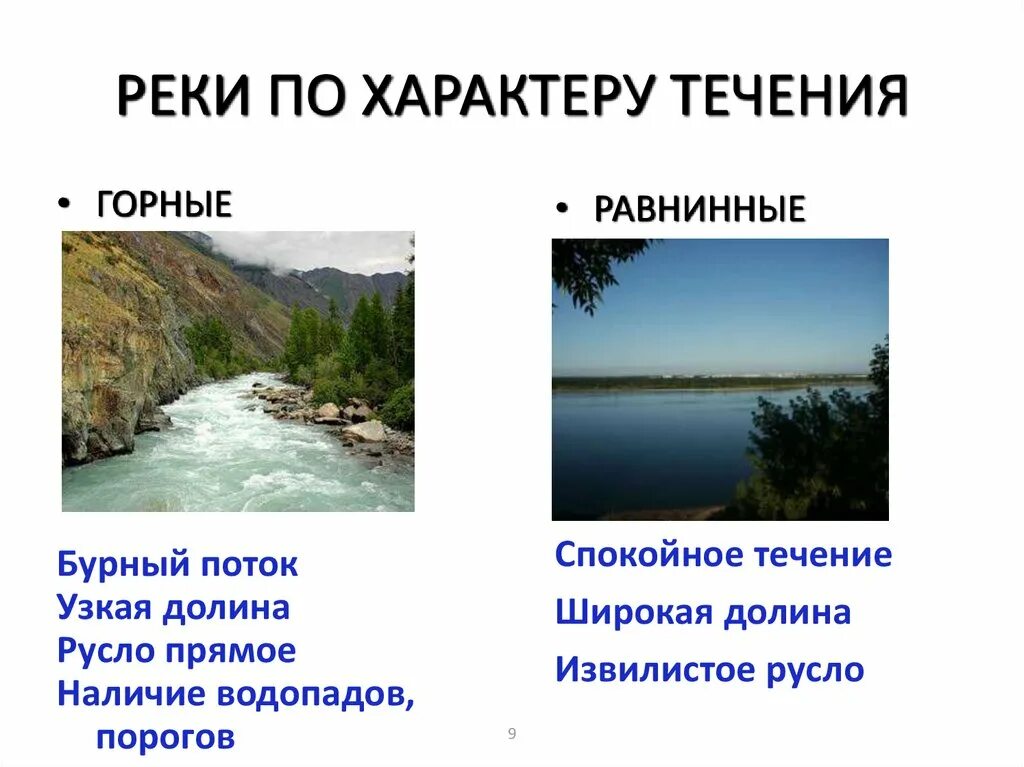 РЕКИ ПО ХАРАКТЕРУ ТЕЧЕНИЯ

• ГОРНЫЕ

Бурный поток
Узкая долина
Русло прямое
Наличие водопадов, порогов

• РАВНИННЫЕ

Спокойное течение
Широкая долина
Извилистое русло

9